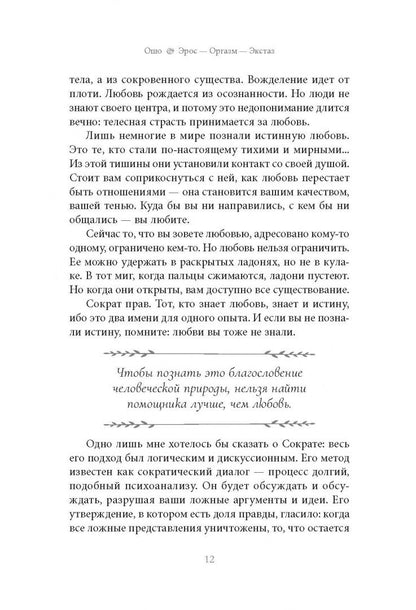 Ошо @ Эрос — Оргазм — Экстаз

тела, а из сокровенного существа. Вожделение идет от плоти. Любовь рождается из осознанности. Но люди не знают своего центра, и потому это недопонимание длится вечно: телесная страсть принимается за любовь.

Лишь немногие в мире познали истинную любовь. Это те, кто стали по-настоящему тихими и мирными... Из этой тишины они установили контакт со своей душой. Стоит вам соприкоснуться с ней, как любовь перестает быть отношениями — она становится вашим качеством, вашей тенью. Куда бы вы ни направились, с кем бы ни общались — вы любите.

Сейчас то, что вы зовете любовью, адресовано кому-то одному, ограничено кем-то. Но любовь нельзя ограничить. Ее можно удержать в раскрытых ладонях, но не в кулаке. В тот миг, когда пальцы сжимаются, ладони пустеют. Но когда они открыты, вам доступно все существование.

Сократ прав. Тот, кто знает любовь, знает и истину, ибо это два имени для одного опыта. И если вы не познали истину, помните: любви вы тоже не знали.

Чтобы познать это благословение человеческой природы, нельзя найти помощника лучше, чем любовь.

Одно лишь мне хотелось бы сказать о Сократе: весь его подход был логическим и дискуссионным. Его метод известен как сократический диалог — процесс долгий, подобный психоанализу. Он будет обсуждать и обсуждать, разрушая ваши ложные аргументы и идеи. Его утверждение, в котором есть доля правды, гласило: когда все ложные представления уничтожены, то, что остается

12